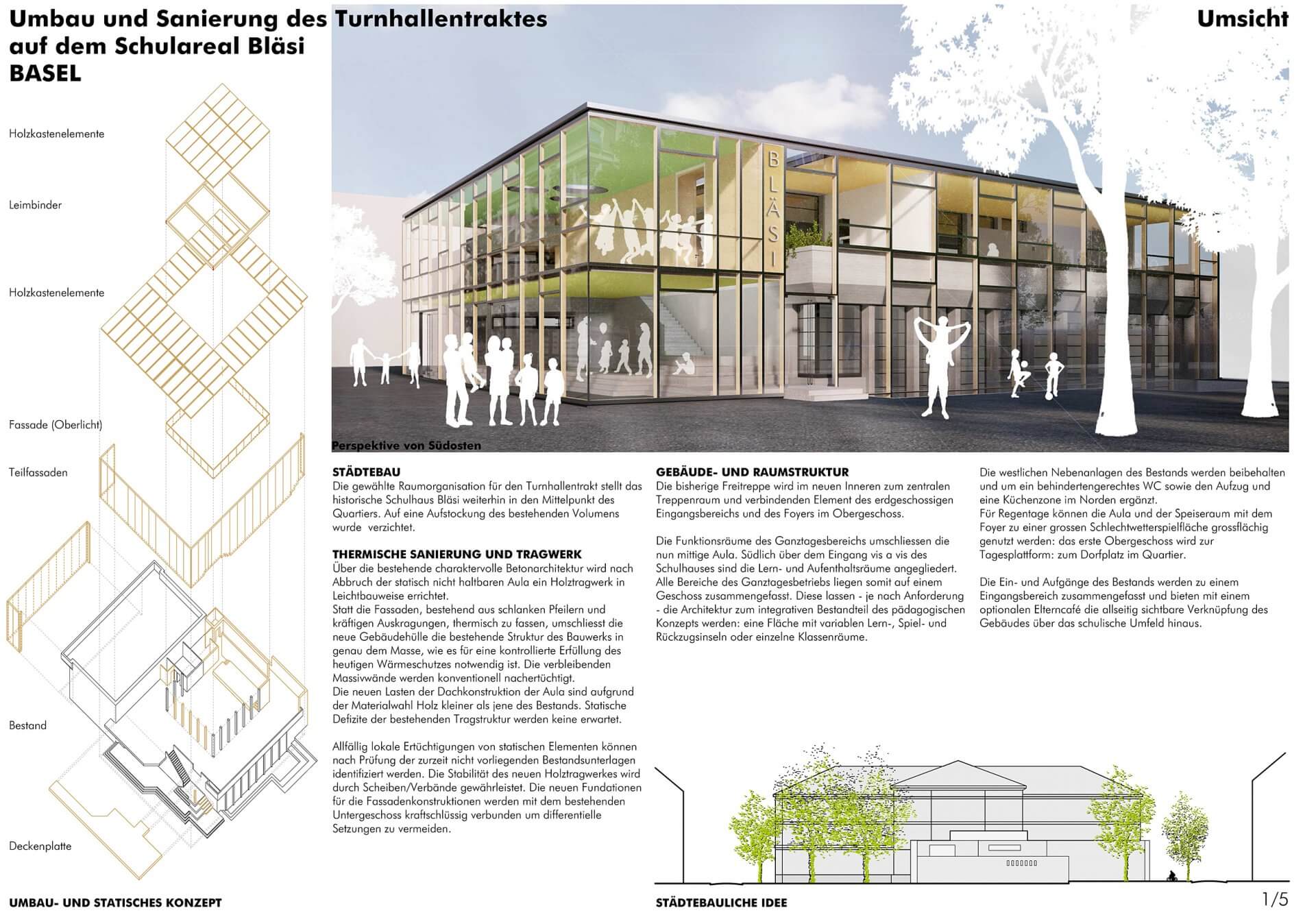 Umbau und Sanierung des Turnhallentraktes auf dem Schulareal Bläsi
BASEL

Umsicht

Holzkastenelemente

Leimbinder

Holzkastenelemente

Fassade (Oberlicht)

Teilfassaden

Bestand

Deckenplatte

UMBAU- UND STATISCHES KONZEPT

BLÄSI

Perspektive von Südosten

STÄDTEBAU
Die gewählte Raumorganisation für den Turnhallentrakt stellt das historische Schulhaus Bläsi weiterhin in den Mittelpunkt des Quartiers. Auf eine Aufstockung des bestehenden Volumens wurde verzichtet.

THERMISCHE SANIERUNG UND TRAGWERK
Über die bestehende charaktervolle Betonarchitektur wird nach Abbruch der statisch nicht haltbaren Aula ein Holztragwerk in Leichtbauweise errichtet.
Statt die Fassaden, bestehend aus schlanken Pfeilern und kräftigen Auskragungen, thermisch zu fassen, umschliesst die neue Gebäudehülle die bestehende Struktur des Bauwerks in genau dem Masse, wie es für eine kontrollierte Erfüllung des heutigen Wärmeschutzes notwendig ist. Die verbleibenden Massivwände werden konventionell nachertüchtigt.
Die neuen Lasten der Dachkonstruktion der Aula sind aufgrund der Materialwahl Holz kleiner als jene des Bestands. Statische Defizite der bestehenden Tragstruktur werden keine erwartet.

Allfällig lokale Ertüchtigungen von statischen Elementen können nach Prüfung der zurzeit nicht vorliegenden Bestandsunterlagen identifiziert werden. Die Stabilität des neuen Holztragwerkes wird durch Scheiben/Verbände gewährleistet. Die neuen Fundationen für die Fassadenkonstruktionen werden mit dem bestehenden Untergeschoss kraftschlüssig verbunden um differentielle Setzungen zu vermeiden.

GEBÄUDE- UND RAUMSTRUKTUR
Die bisherige Freitreppe wird im neuen Inneren zum zentralen Treppenraum und verbindenden Element des erdgeschossigen Eingangsbereichs und des Foyers im Obergeschoss.

Die Funktionsräume des Ganztagesbereichs umschliessen die nun mittige Aula. Südlich über dem Eingang vis a vis des Schulhauses sind die Lern- und Aufenthaltsräume angegliedert. Alle Bereiche des Ganztagesbetriebs liegen somit auf einem Geschoss zusammengefasst. Diese lassen - je nach Anforderung - die Architektur zum integrativen Bestandteil des pädagogischen Konzepts werden: eine Fläche mit variablen Lern-, Spiel- und Rückzugsinseln oder einzelne Klassenräume.

Die westlichen Nebenanlagen des Bestands werden beibehalten und um ein behindertengerechtes WC sowie den Aufzug und eine Küchenzone im Norden ergänzt.
Für Regentage können die Aula und der Speiseraum mit dem Foyer zu einer grossen Schlechtwetterspielfläche grossflächig genutzt werden: das erste Obergeschoss wird zur Tagesplattform: zum Dorfplatz im Quartier.

Die Ein- und Aufgänge des Bestands werden zu einem Eingangsbereich zusammengefasst und bieten mit einem optionalen Elterncafé die allseitig sichtbare Verknüpfung des Gebäudes über das schulische Umfeld hinaus.

STÄDTEBAULICHE IDEE

1/5